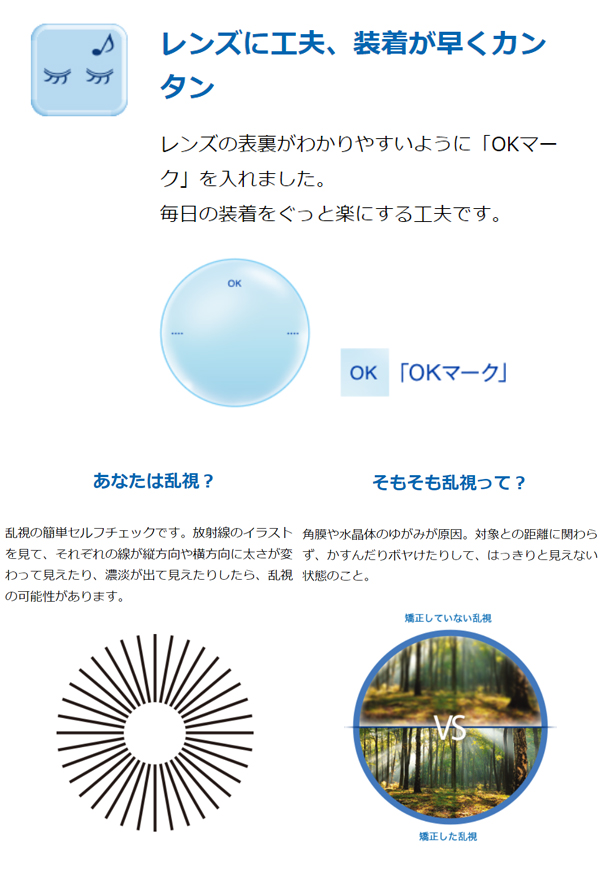 レンズに工夫、装着が早くカンタン

レンズの表裏がわかりやすいように「OKマーク」を入れました。
毎日の装着をぐっと楽にする工夫です。

OK

OK 「OKマーク」

あなたは乱視？

乱視の簡単セルフチェックです。放射線のイラストを見て、それぞれの線が縦方向や横方向に太さが変わって見えたり、濃淡が出て見えたりしたら、乱視の可能性があります。

そもそも乱視って？

角膜や水晶体のゆがみが原因。対象との距離に関わらず、かすんだりボヤけたりして、はっきりと見えない状態のこと。

矯正していない乱視

VS

矯正した乱視